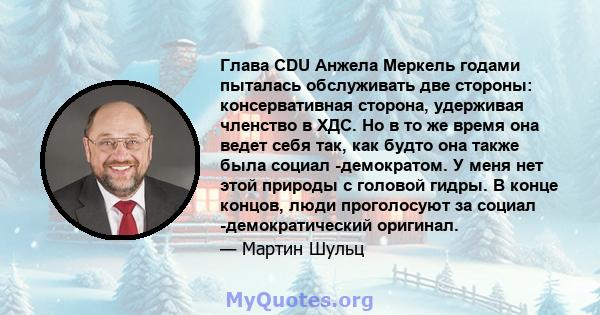 Глава CDU Анжела Меркель годами пыталась обслуживать две стороны: консервативная сторона, удерживая членство в ХДС. Но в то же время она ведет себя так, как будто она также была социал -демократом. У меня нет этой природы с головой гидры. В конце концов, люди проголосуют за социал -демократический оригинал.

— Мартин Шульц

MyQuotes.org